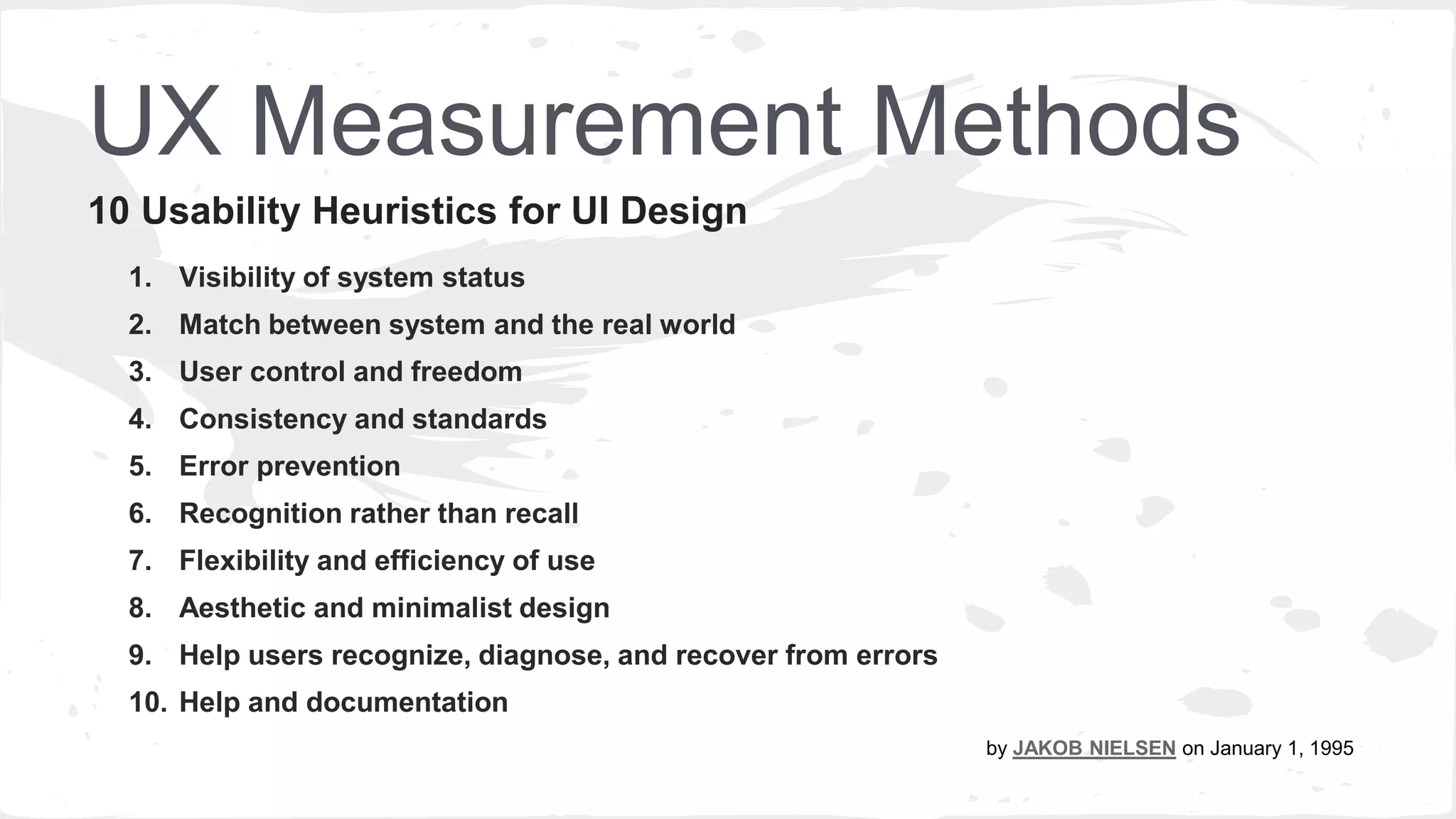 UX Measurement Methods

10 Usability Heuristics for UI Design

1. Visibility of system status
2. Match between system and the real world
3. User control and freedom
4. Consistency and standards
5. Error prevention
6. Recognition rather than recall
7. Flexibility and efficiency of use
8. Aesthetic and minimalist design
9. Help users recognize, diagnose, and recover from errors
10. Help and documentation

by JAKOB NIELSEN on January 1, 1995